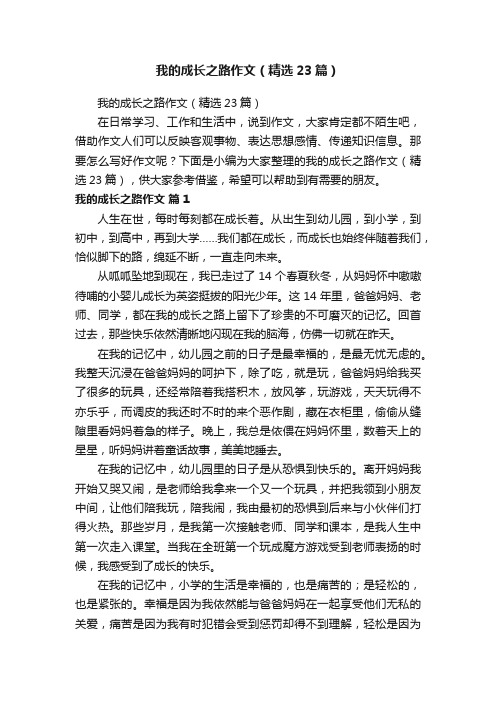 我的成长之路作文（精选23篇）

我的成长之路作文（精选23篇）

在日常学习、工作和生活中，说到作文，大家肯定都不陌生吧，借助作文人们可以反映客观事物、表达思想感情、传递知识信息。那要怎么写好作文呢？下面是小编为大家整理的我的成长之路作文（精选23篇），供大家参考借鉴，希望可以帮助到有需要的朋友。

我的成长之路作文 篇1

人生在世，每时每刻都在成长着。从出生到幼儿园，到小学，到初中，到高中，再到大学……我们都在成长，而成长也始终伴随着我们，恰似脚下的路，绵延不断，一直走向未来。

从呱呱坠地到现在，我已走过了14个春夏秋冬，从妈妈怀中嗷嗷待哺的小婴儿成长为英姿挺拔的阳光少年。这14年里，爸爸妈妈、老师、同学，都在我的成长之路上留下了珍贵的不可磨灭的记忆。回首过去，那些快乐依然清晰地闪现在我的脑海，仿佛一切就在昨天。

在我的记忆中，幼儿园之前的日子是最幸福的，是最无忧无虑的。我整天沉浸在爸爸妈妈的呵护下，除了吃，就是玩，爸爸妈妈给我买了很多的玩具，还经常陪着我搭积木，放风筝，玩游戏，天天玩得不亦乐乎，而调皮的我还时不时的来个恶作剧，藏在衣柜里，偷偷从缝隙里看妈妈着急的样子。晚上，我总是依偎在妈妈怀里，数着天上的星星，听妈妈讲着童话故事，美美地睡去。

在我的记忆中，幼儿园里的日子是从恐惧到快乐的。离开妈妈我开始又哭又闹，是老师给我拿来一个又一个玩具，并把我领到小朋友中间，让他们陪我玩，陪我闹，我由最初的恐惧到后来与小伙伴们打得火热。那些岁月，是我第一次接触老师、同学和课本，是我人生中第一次走入课堂。当我在全班第一个玩成魔方游戏受到老师表扬的时候，我感受到了成长的快乐。

在我的记忆中，小学的生活是幸福的，也是痛苦的；是轻松的，也是紧张的。幸福是因为我依然能与爸爸妈妈在一起享受他们无私的关爱，痛苦是因为我有时犯错会受到惩罚却得不到理解，轻松是因为